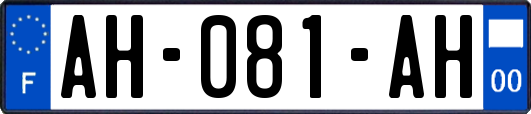 F

AH-081-AH

00